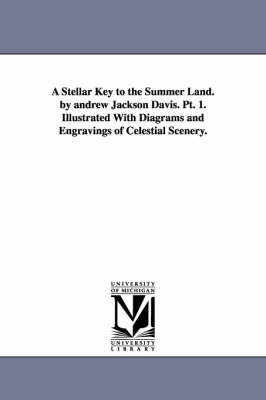 A Stellar Key to the Summer Land. by andrew Jackson Davis. Pt. 1. Illustrated With Diagrams and Engravings of Celestial Scenery.

UNIVERSITY OF MICHIGAN

UNIVERSITY LIBRARY